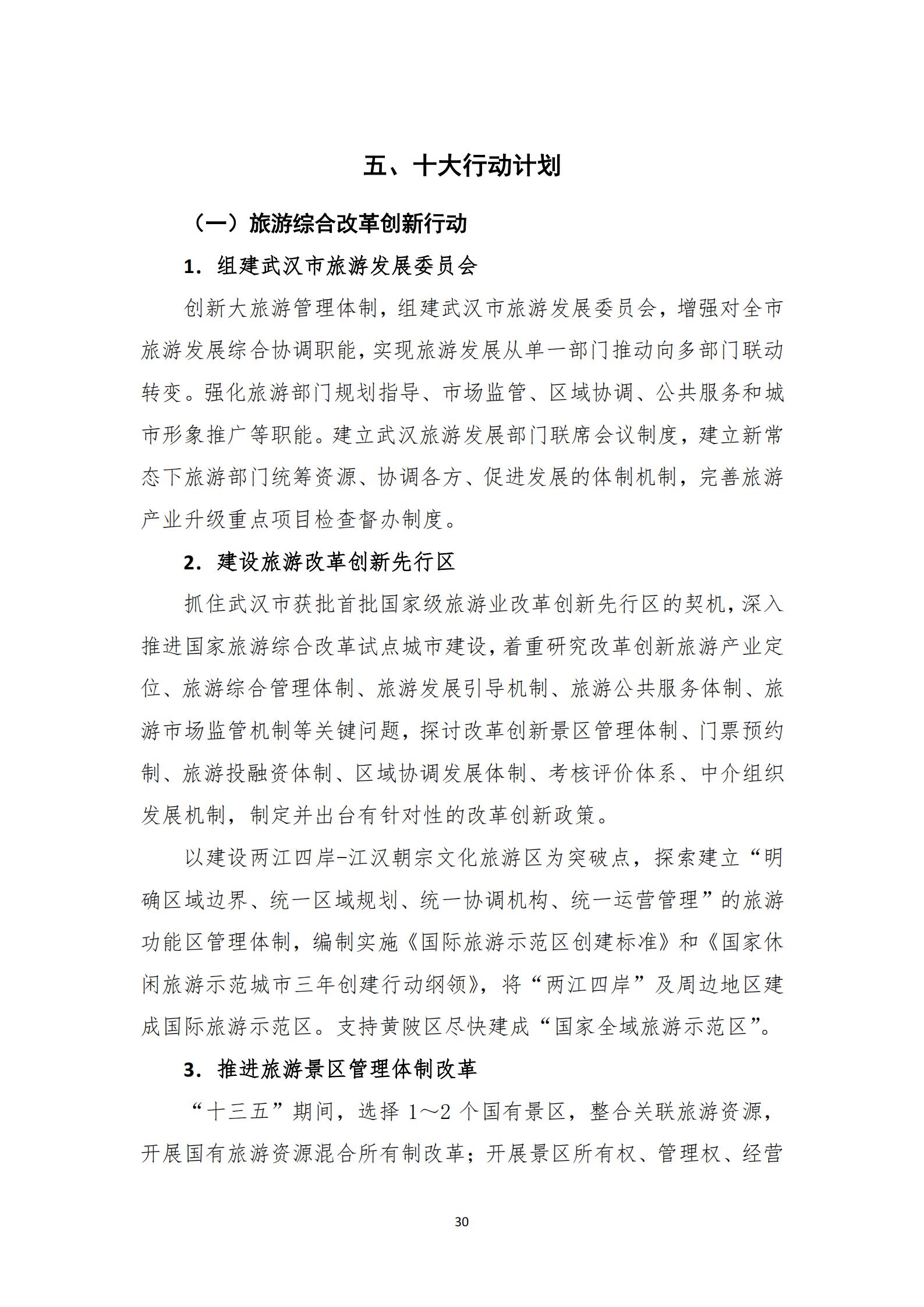 五、十大行动计划

（一）旅游综合改革创新行动

1. 组建武汉市旅游发展委员会

创新大旅游管理体制，组建武汉市旅游发展委员会，增强对全市旅游发展综合协调职能，实现旅游发展从单一部门推动向多部门联动转变。强化旅游部门规划指导、市场监管、区域协调、公共服务和城市形象推广等职能。建立武汉旅游发展部门联席会议制度，建立新常态下旅游部门统筹资源、协调各方、促进发展的体制机制，完善旅游产业升级重点项目检查督办制度。

2. 建设旅游改革创新先行区

抓住武汉市获批首批国家级旅游业改革创新先行区的契机，深入推进国家旅游综合改革试点城市建设，着重研究改革创新旅游产业定位、旅游综合管理体制、旅游发展引导机制、旅游公共服务体制、旅游市场监管机制等关键问题，探讨改革创新景区管理体制、门票预约制、旅游投融资体制、区域协调发展体制、考核评价体系、中介组织发展机制，制定并出台有针对性的改革创新政策。

以建设两江四岸-江汉朝宗文化旅游区为突破点，探索建立“明确区域边界、统一区域规划、统一协调机构、统一运营管理”的旅游功能区管理体制，编制实施《国际旅游示范区创建标准》和《国家休闲旅游示范城市三年创建行动纲领》，将“两江四岸”及周边地区建成国际旅游示范区。支持黄陂区尽快建成“国家全域旅游示范区”。

3. 推进旅游景区管理体制改革

“十三五”期间，选择 1～2 个国有景区，整合关联旅游资源，开展国有旅游资源混合所有制改革；开展景区所有权、管理权、经营

30